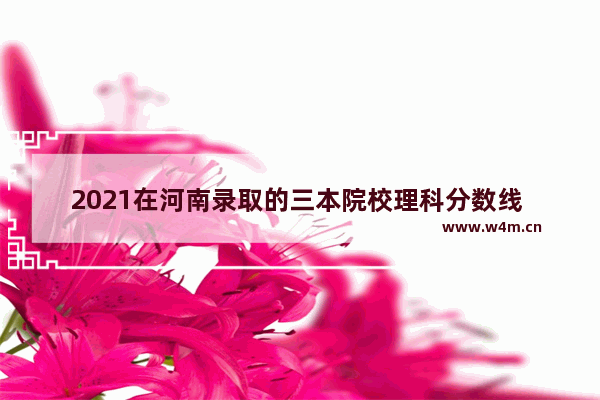 2021在河南录取的三本院校理科分数线
www.w4m.cn